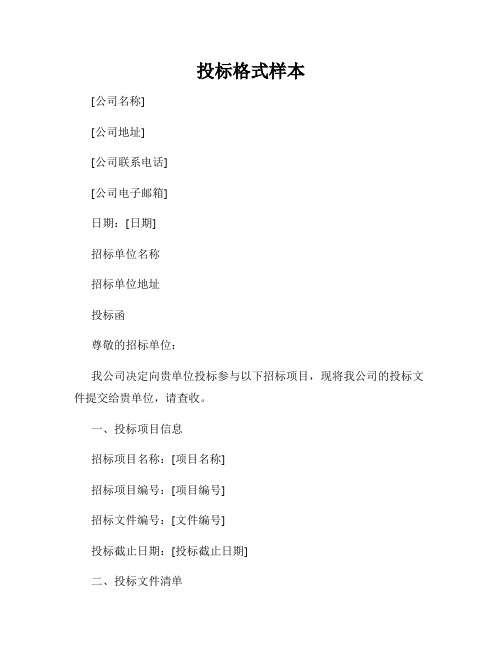 投标格式样本

[公司名称]

[公司地址]

[公司联系电话]

[公司电子邮箱]

日期：[日期]

招标单位名称

招标单位地址

投标函

尊敬的招标单位：

我公司决定向贵单位投标参与以下招标项目，现将我公司的投标文件提交给贵单位，请查收。

一、投标项目信息

招标项目名称：[项目名称]

招标项目编号：[项目编号]

招标文件编号：[文件编号]

投标截止日期：[投标截止日期]

二、投标文件清单